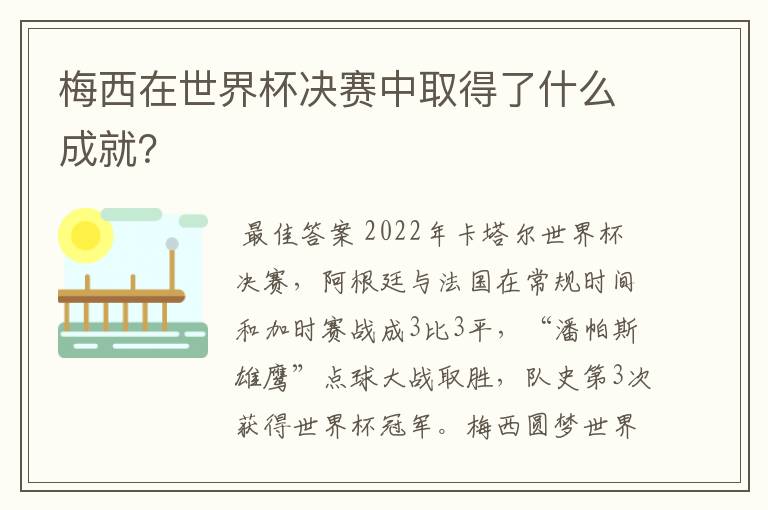 梅西在世界杯决赛中取得了什么成就?

最佳答案 2022年卡塔尔世界杯决赛，阿根廷与法国在常规时间和加时赛战成3比3平，“潘帕斯雄鹰”点球大战取胜，队史第3次获得世界杯冠军。梅西圆梦世界